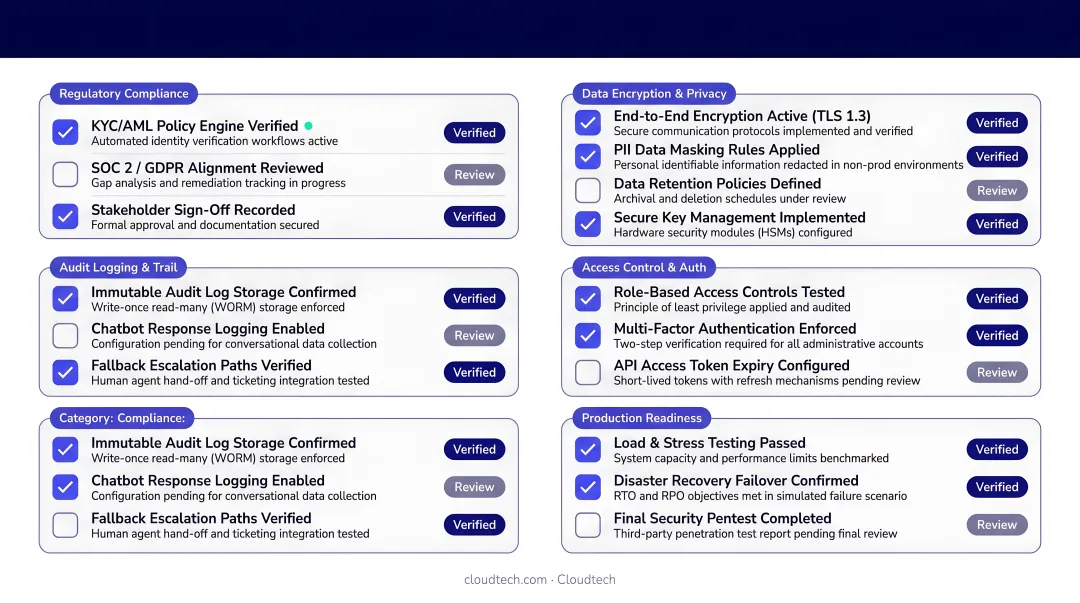 Regulatory Compliance

KYC/AML Policy Engine Verified
Automated identity verification workflows active
Verified

SOC 2 / GDPR Alignment Reviewed
Gap analysis and remediation tracking in progress
Review

Stakeholder Sign-Off Recorded
Formal approval and documentation secured
Verified

Audit Logging & Trail

Immutable Audit Log Storage Confirmed
Write-once read-many (WORM) storage enforced
Verified

Chatbot Response Logging Enabled
Configuration pending for conversational data collection
Review

Fallback Escalation Paths Verified
Human agent hand-off and ticketing integration tested
Verified

Category: Compliance:

Immutable Audit Log Storage Confirmed
Write-once read-many (WORM) storage enforced
Verified

Chatbot Response Logging Enabled
Configuration pending for conversational data collection
Review

Fallback Escalation Paths Verified
Human agent hand-off and ticketing integration tested
Verified

Data Encryption & Privacy

End-to-End Encryption Active (TLS 1.3)
Secure communication protocols implemented and verified
Verified

PII Data Masking Rules Applied
Personal identifiable information redacted in non-prod environments
Verified

Data Retention Policies Defined
Archival and deletion schedules under review
Review

Secure Key Management Implemented
Hardware security modules (HSMs) configured
Verified

Access Control & Auth

Role-Based Access Controls Tested
Principle of least privilege applied and audited
Verified

Multi-Factor Authentication Enforced
Two-step verification required for all administrative accounts
Verified

API Access Token Expiry Configured
Short-lived tokens with refresh mechanisms pending review
Review

Production Readiness

Load & Stress Testing Passed
System capacity and performance limits benchmarked
Verified

Disaster Recovery Failover Confirmed
RTO and RPO objectives met in simulated failure scenario
Verified

Final Security Pentest Completed
Third-party penetration test report pending final review
Review

cloudtech.com · Cloudtech